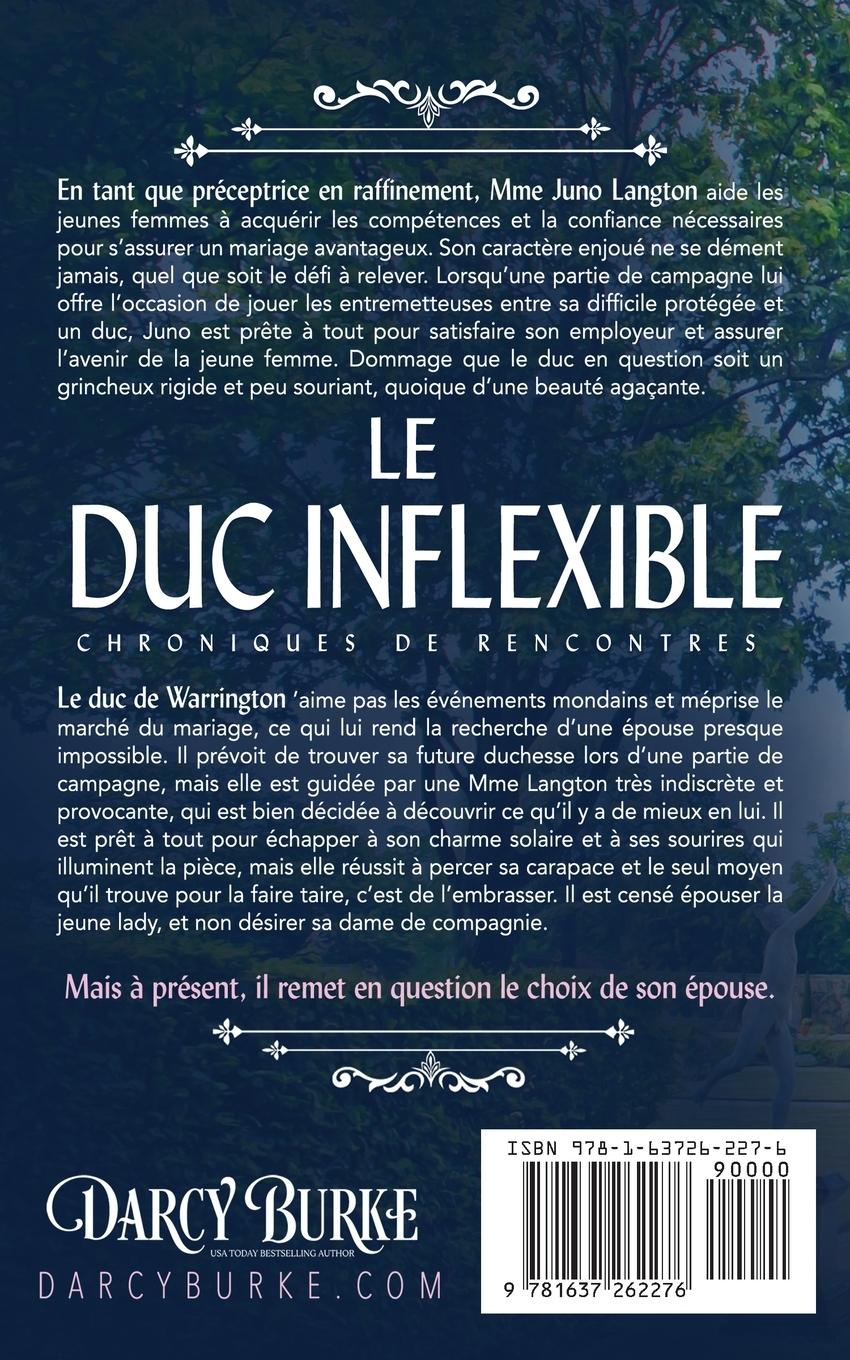 En tant que préceptrice en raffinement, Mme Juno Langton aide les jeunes femmes à acquérir les compétences et la confiance nécessaires pour s'assurer un mariage avantageux. Son caractère enjoué ne se dément jamais, quel que soit le défi à relever. Lorsqu'une partie de campagne lui offre l'occasion de jouer les entremetteuses entre sa difficile protégée et un duc, Juno est prête à tout pour satisfaire son employeur et assurer l'avenir de la jeune femme. Dommage que le duc en question soit un grincheux rigide et peu souriant, quoique d'une beauté agaçante.

LE
DUC INFLEXIBLE

CHRONIQUES DE RENCONTRES

Le duc de Warrington 'aime pas les événements mondains et méprise le marché du mariage, ce qui lui rend la recherche d'une épouse presque impossible. Il prévoit de trouver sa future duchesse lors d'une partie de campagne, mais elle est guidée par une Mme Langton très indiscrète et provocante, qui est bien décidée à découvrir ce qu'il y a de mieux en lui. Il est prêt à tout pour échapper à son charme solaire et à ses sourires qui illuminent la pièce, mais elle réussit à percer sa carapace et le seul moyen qu'il trouve pour la faire taire, c'est de l'embrasser. Il est censé épouser la jeune lady, et non désirer sa dame de compagnie.

Mais à présent, il remet en question le choix de son épouse.

DARCY BURKE
USA TODAY BESTSELLING AUTHOR
DARCYBURKE.COM

ISBN 978-1-63726-227-6
90000
9 781637 262276